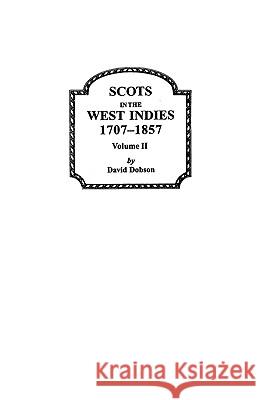 SCOTS
IN THE
WEST INDIES
1707–1857
Volume II
by
David Dobson

Kraina Książek